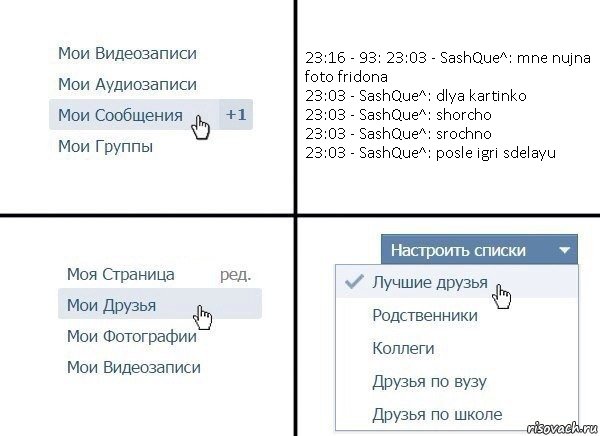 Мои Видеозаписи
Мои Аудиозаписи
Мои Сообщения +1
Мои Группы

23:16 - 93: 23:03 - SashQue^: mne nujna foto fridona
23:03 - SashQue^: dlya kartinko
23:03 - SashQue^: shorcho
23:03 - SashQue^: srochno
23:03 - SashQue^: posle igri sdelayu

Моя Страница ред.
Мои Друзья
Мои Фотографии
Мои Видеозаписи

Настроить списки
Лучшие друзья
Родственники
Коллеги
Друзья по вузу
Друзья по школе

risovach.ru